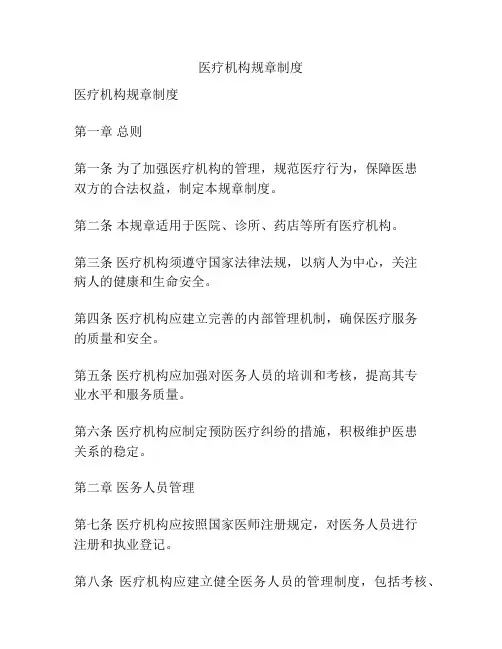 医疗机构规章制度

医疗机构规章制度

第一章 总则

第一条 为了加强医疗机构的管理，规范医疗行为，保障医患双方的合法权益，制定本规章制度。

第二条 本规章适用于医院、诊所、药店等所有医疗机构。

第三条 医疗机构须遵守国家法律法规，以病人为中心，关注病人的健康和生命安全。

第四条 医疗机构应建立完善的内部管理机制，确保医疗服务的质量和安全。

第五条 医疗机构应加强对医务人员的培训和考核，提高其专业水平和服务质量。

第六条 医疗机构应制定预防医疗纠纷的措施，积极维护医患关系的稳定。

第二章 医务人员管理

第七条 医疗机构应按照国家医师注册规定，对医务人员进行注册和执业登记。

第八条 医疗机构应建立健全医务人员的管理制度，包括考核、